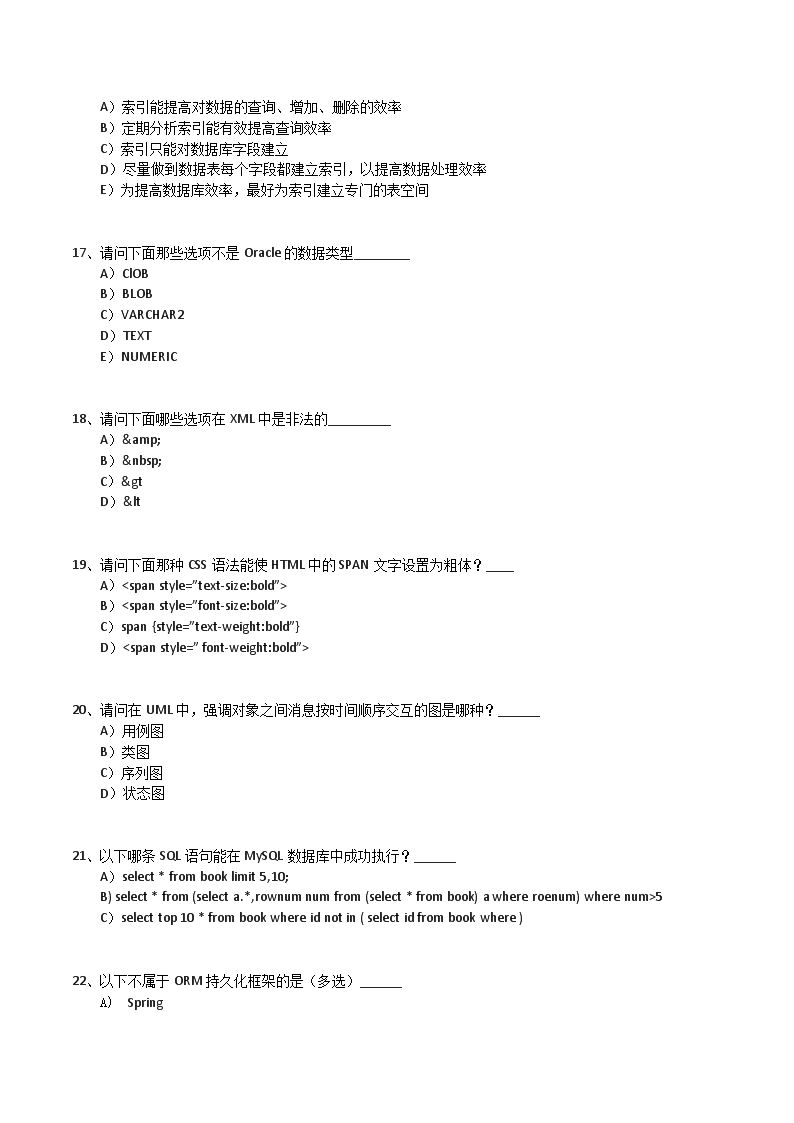 A）索引能提高对数据的查询、增加、删除的效率
B）定期分析索引能有效提高查询效率
C）索引只能对数据库字段建立
D）尽量做到数据表每个字段都建立索引，以提高数据处理效率
E）为提高数据库效率，最好为索引建立专门的表空间

17、请问下面那些选项不是 Oracle 的数据类型________
A）ClOB
B）BLOB
C）VARCHAR2
D）TEXT
E）NUMERIC

18、请问下面哪些选项在 XML 中是非法的_________
A）&amp;
B）&nbsp;
C）&gt
D）&lt

19、请问下面那种 CSS 语法能使 HTML 中的 SPAN 文字设置为粗体？____
A）<span style="text-size:bold">
B）<span style="font-size:bold">
C）span {style="text-weight:bold"}
D）<span style=" font-weight:bold">

20、请问在 UML 中，强调对象之间消息按时间顺序交互的图是哪种？______
A）用例图
B）类图
C）序列图
D）状态图

21、以下哪条 SQL 语句能在 MySQL 数据库中成功执行？______
A）select * from book limit 5,10;
B) select * from (select a.*,rownum num from (select * from book) a where roenum) where num>5
C）select top 10 * from book where id not in ( select id from book where )

22、以下不属于 ORM 持久化框架的是（多选）______
A） Spring